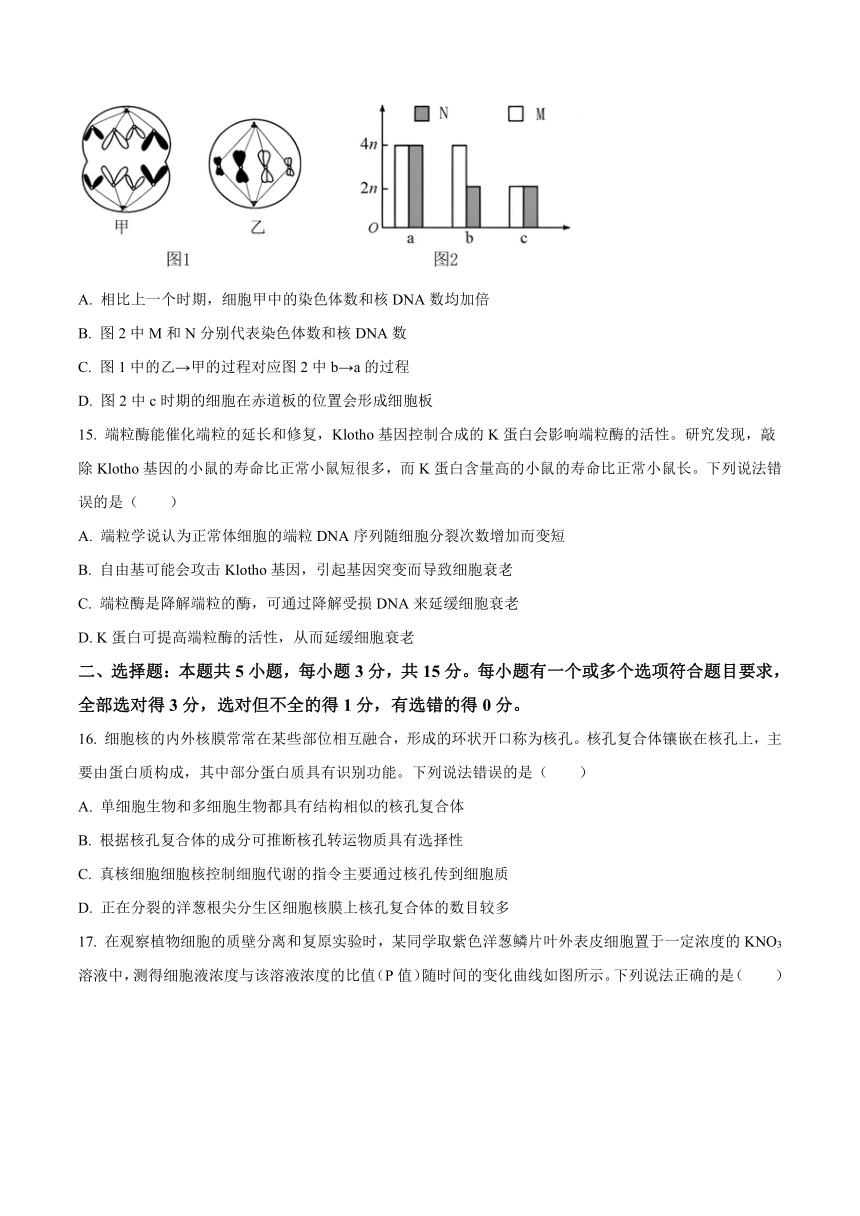 甲 乙
图1

N M
$4n$
$2n$
$O$
a b c
图2

A. 相比上一个时期，细胞甲中的染色体数和核 DNA 数均加倍

B. 图 2 中 M 和 N 分别代表染色体数和核 DNA 数

C. 图 1 中的乙→甲的过程对应图 2 中 b→a 的过程

D. 图 2 中 c 时期的细胞在赤道板的位置会形成细胞板

15. 端粒酶能催化端粒的延长和修复，Klotho 基因控制合成的 K 蛋白会影响端粒酶的活性。研究发现，敲除 Klotho 基因的小鼠的寿命比正常小鼠短很多，而 K 蛋白含量高的小鼠的寿命比正常小鼠长。下列说法错误的是（　　）

A. 端粒学说认为正常体细胞的端粒 DNA 序列随细胞分裂次数增加而变短

B. 自由基可能会攻击 Klotho 基因，引起基因突变而导致细胞衰老

C. 端粒酶是降解端粒的酶，可通过降解受损 DNA 来延缓细胞衰老

D. K 蛋白可提高端粒酶的活性，从而延缓细胞衰老

二、选择题：本题共 5 小题，每小题 3 分，共 15 分。每小题有一个或多个选项符合题目要求，全部选对得 3 分，选对但不全的得 1 分，有选错的得 0 分。

16. 细胞核的内外核膜常常在某些部位相互融合，形成的环状开口称为核孔。核孔复合体镶嵌在核孔上，主要由蛋白质构成，其中部分蛋白质具有识别功能。下列说法错误的是（　　）

A. 单细胞生物和多细胞生物都具有结构相似的核孔复合体

B. 根据核孔复合体的成分可推断核孔转运物质具有选择性

C. 真核细胞细胞核控制细胞代谢的指令主要通过核孔传到细胞质

D. 正在分裂的洋葱根尖分生区细胞核膜上核孔复合体的数目较多

17. 在观察植物细胞的质壁分离和复原实验时，某同学取紫色洋葱鳞片叶外表皮细胞置于一定浓度的 $KNO_3$ 溶液中，测得细胞液浓度与该溶液浓度的比值（P 值）随时间的变化曲线如图所示。下列说法正确的是（　　）